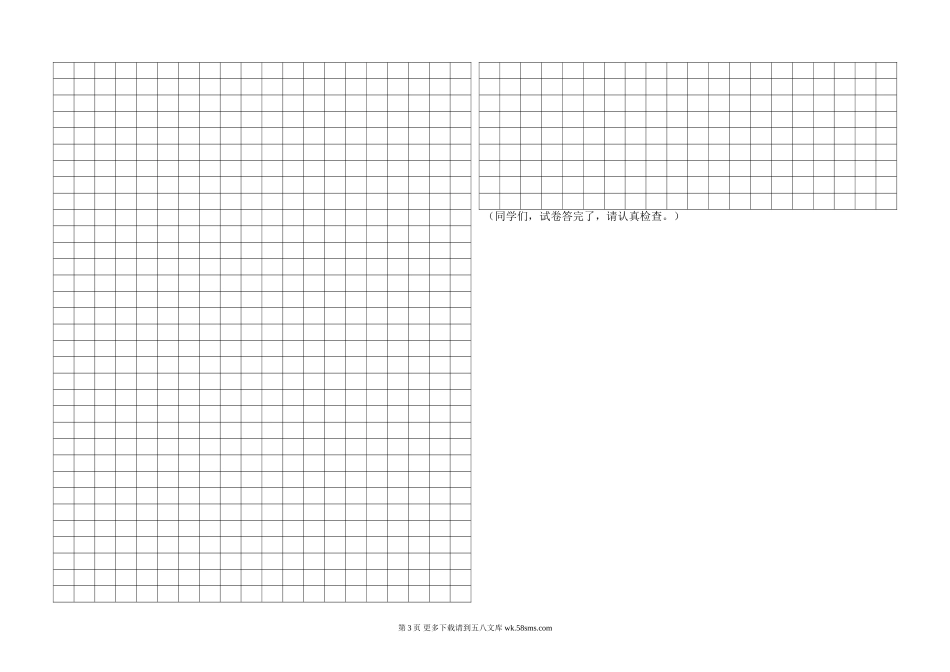 （同学们，试卷答完了，请认真检查。）

第3页 更多下载请到五八文库wk.58sms.com